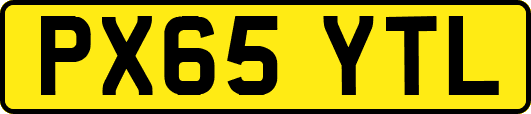 PX65 YTL